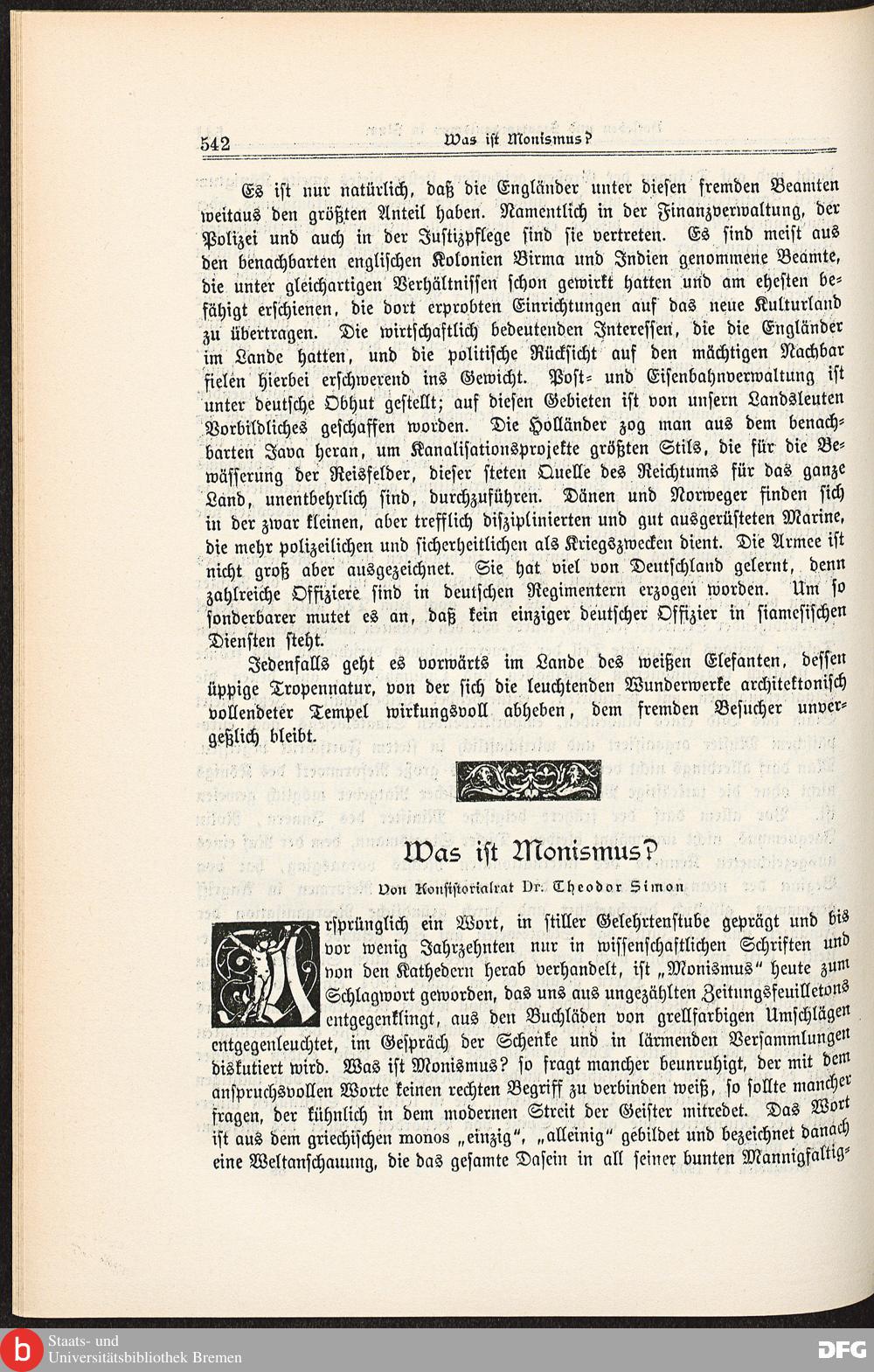 542 Was ist Monismus?

Es ist nur natürlich, daß die Engländer unter diesen fremden Beamten weitaus den größten Anteil haben. Namentlich in der Finanzverwaltung, der Polizei und auch in der Justizpflege sind sie vertreten. Es sind meist aus den benachbarten englischen Kolonien Birma und Indien genommene Beamte, die unter gleichartigen Verhältnissen schon gewirkt hatten und am ehesten befähigt erschienen, die dort erprobten Einrichtungen auf das neue Kulturland zu übertragen. Die wirtschaftlich bedeutenden Interessen, die die Engländer im Lande hatten, und die politische Rücksicht auf den mächtigen Nachbar fielen hierbei erschwerend ins Gewicht. Post- und Eisenbahnverwaltung ist unter deutsche Obhut gestellt; auf diesen Gebieten ist von unsern Landsleuten Vorbildliches geschaffen worden. Die Holländer zog man aus dem benachbarten Java heran, um Kanalisationsprojekte größten Stils, die für die Bewässerung der Reisfelder, dieser steten Quelle des Reichtums für das ganze Land, unentbehrlich sind, durchzuführen. Dänen und Norweger finden sich in der zwar kleinen, aber trefflich disziplinierten und gut ausgerüsteten Marine, die mehr polizeilichen und sicherheitlichen als Kriegszwecken dient. Die Armee ist nicht groß aber ausgezeichnet. Sie hat viel von Deutschland gelernt, denn zahlreiche Offiziere sind in deutschen Regimentern erzogen worden. Um so sonderbarer mutet es an, daß kein einziger deutscher Offizier in siamesischen Diensten steht.

Jedenfalls geht es vorwärts im Lande des weißen Elefanten, dessen üppige Tropennatur, von der sich die leuchtenden Wunderwerke architektonisch vollendeter Tempel wirkungsvoll abheben, dem fremden Besucher unvergeßlich bleibt.

Was ist Monismus?

Von Konsistorialrat Dr. Theodor Simon

Ursprünglich ein Wort, in stiller Gelehrtenstube geprägt und bis vor wenig Jahrzehnten nur in wissenschaftlichen Schriften und von den Kathedern herab verhandelt, ist „Monismus“ heute zum Schlagwort geworden, das uns aus ungezählten Zeitungsfeuilletons entgegenklingt, aus den Buchläden von grellfarbigen Umschlägen entgegenleuchtet, im Gespräch der Schenke und in lärmenden Versammlungen diskutiert wird. Was ist Monismus? so fragt mancher beunruhigt, der mit dem anspruchsvollen Worte keinen rechten Begriff zu verbinden weiß, so sollte mancher fragen, der kühnlich in dem modernen Streit der Geister mitredet. Das Wort ist aus dem griechischen monos „einzig“, „alleinig“ gebildet und bezeichnet danach eine Weltanschauung, die das gesamte Dasein in all seiner bunten Mannigfaltig-

Staats- und Universitätsbibliothek Bremen
DFG